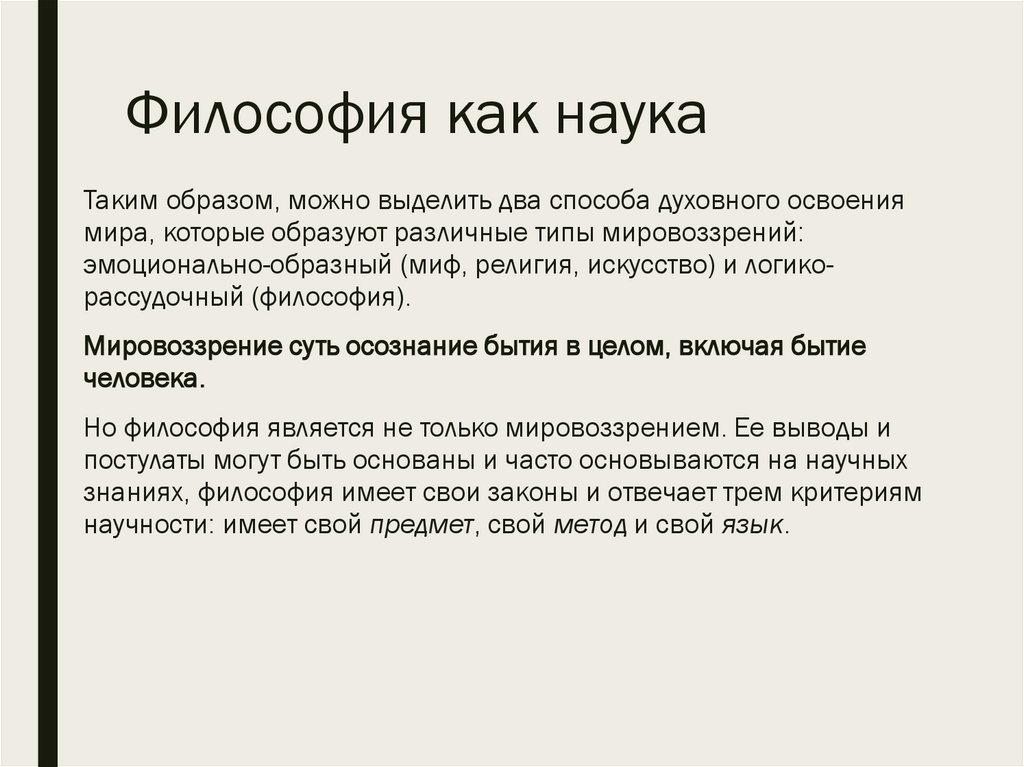 Философия как наука

Таким образом, можно выделить два способа духовного освоения мира, которые образуют различные типы мировоззрений: эмоционально-образный (миф, религия, искусство) и логико-рассудочный (философия).

Мировоззрение суть осознание бытия в целом, включая бытие человека.

Но философия является не только мировоззрением. Ее выводы и постулаты могут быть основаны и часто основываются на научных знаниях, философия имеет свои законы и отвечает трем критериям научности: имеет свой предмет, свой метод и свой язык.